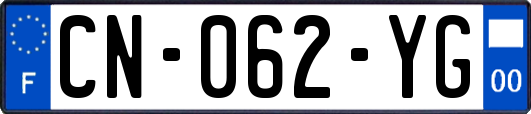 F
CN-062-YG
00